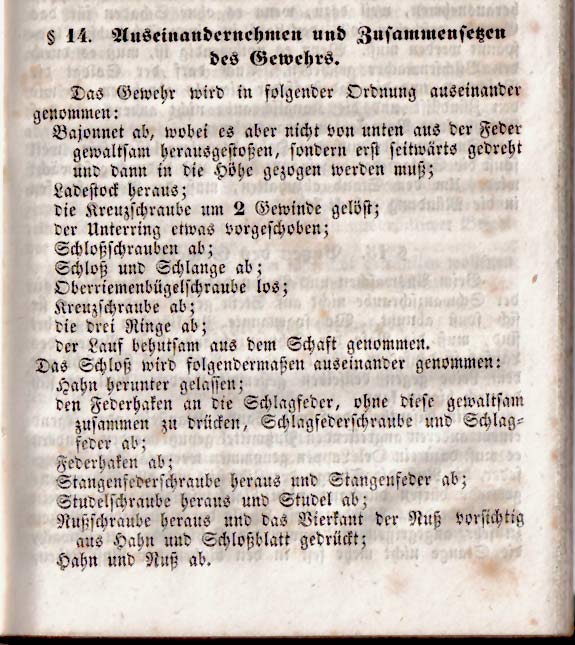 § 14. Auseinandernehmen und Zusammensetzen des Gewehrs.

Das Gewehr wird in folgender Ordnung auseinander genommen:

Bajonnet ab, wobei es aber nicht von unten aus der Feder gewaltsam herausgestoßen, sondern erst seitwärts gedreht und dann in die Höhe gezogen werden muß;
Ladestock heraus;
die Kreuzschraube um 2 Gewinde gelöst;
der Unterring etwas vorgeschoben;
Schloßschrauben ab;
Schloß und Schlange ab;
Oberriemenbügelschraube los;
Kreuzschraube ab;
die drei Ringe ab;
der Lauf behutsam aus dem Schaft genommen.

Das Schloß wird folgendermaßen auseinander genommen:
Hahn herunter gelassen;
den Federhaken an die Schlagfeder, ohne diese gewaltsam zusammen zu drücken, Schlagfederschraube und Schlagfeder ab;
Federhaken ab;
Stangenfederschraube heraus und Stangenfeder ab;
Studelschraube heraus und Studel ab;
Nußschraube heraus und das Vierkant der Nuß vorsichtig aus Hahn und Schloßblatt gedrückt;
Hahn und Nuß ab.